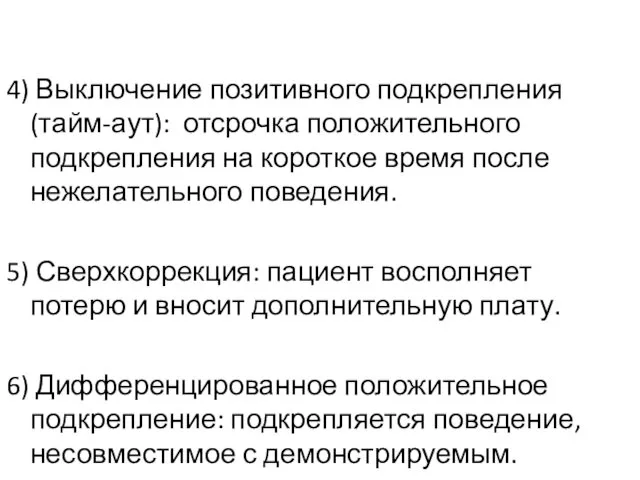 4) Выключение позитивного подкрепления (тайм-аут): отсрочка положительного подкрепления на короткое время после нежелательного поведения.

5) Сверхкоррекция: пациент восполняет потерю и вносит дополнительную плату.

6) Дифференцированное положительное подкрепление: подкрепляется поведение, несовместимое с демонстрируемым.